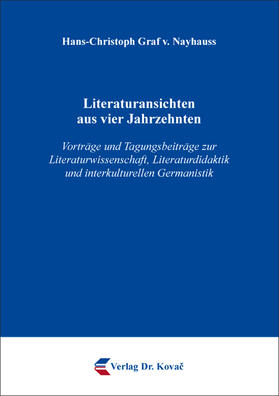 Hans-Christoph Graf v. Nayhauss

Literaturansichten aus vier Jahrzehnten

Vorträge und Tagungsbeiträge zur Literaturwissenschaft, Literaturdidaktik und interkulturellen Germanistik

Verlag Dr. Kovač